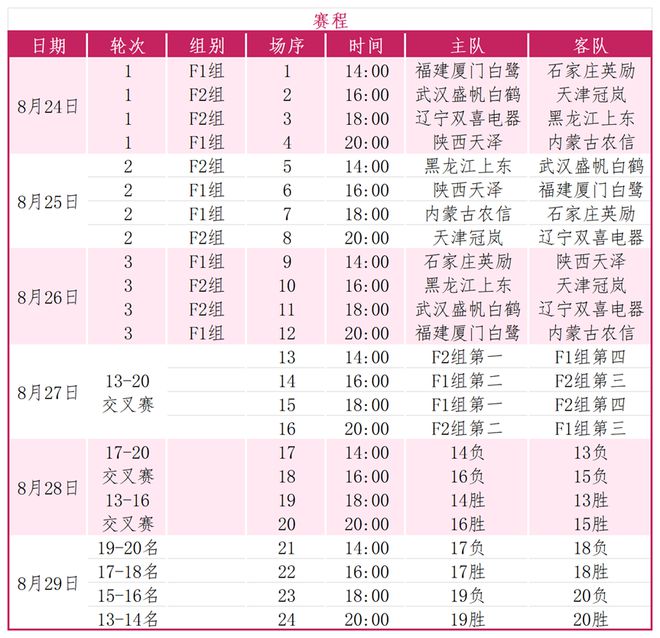 赛程

| 日期 | 轮次 | 组别 | 场序 | 时间 | 主队 | 客队 |
|---|---|---|---|---|---|---|
| 8月24日 | 1 | F1组 | 1 | 14:00 | 福建厦门白鹭 | 石家庄英励 |
| | 1 | F2组 | 2 | 16:00 | 武汉盛帆白鹤 | 天津冠岚 |
| | 1 | F2组 | 3 | 18:00 | 辽宁双喜电器 | 黑龙江上东 |
| | 1 | F1组 | 4 | 20:00 | 陕西天泽 | 内蒙古农信 |
| 8月25日 | 2 | F2组 | 5 | 14:00 | 黑龙江上东 | 武汉盛帆白鹤 |
| | 2 | F1组 | 6 | 16:00 | 陕西天泽 | 福建厦门白鹭 |
| | 2 | F1组 | 7 | 18:00 | 内蒙古农信 | 石家庄英励 |
| | 2 | F2组 | 8 | 20:00 | 天津冠岚 | 辽宁双喜电器 |
| 8月26日 | 3 | F1组 | 9 | 14:00 | 石家庄英励 | 陕西天泽 |
| | 3 | F2组 | 10 | 16:00 | 黑龙江上东 | 天津冠岚 |
| | 3 | F2组 | 11 | 18:00 | 武汉盛帆白鹤 | 辽宁双喜电器 |
| | 3 | F1组 | 12 | 20:00 | 福建厦门白鹭 | 内蒙古农信 |
| 8月27日 | 13-20 交叉赛 | | 13 | 14:00 | F2组第一 | F1组第四 |
| | | | 14 | 16:00 | F1组第二 | F2组第三 |
| | | | 15 | 18:00 | F1组第一 | F2组第四 |
| | | | 16 | 20:00 | F2组第二 | F1组第三 |
| 8月28日 | 17-20 交叉赛 | | 17 | 14:00 | 14负 | 13负 |
| | | | 18 | 16:00 | 16负 | 15负 |
| | 13-16 交叉赛 | | 19 | 18:00 | 14胜 | 13胜 |
| | | | 20 | 20:00 | 16胜 | 15胜 |
| 8月29日 | 19-20名 | | 21 | 14:00 | 17负 | 18负 |
| | 17-18名 | | 22 | 16:00 | 17胜 | 18胜 |
| | 15-16名 | | 23 | 18:00 | 19负 | 20负 |
| | 13-14名 | | 24 | 20:00 | 19胜 | 20胜 |